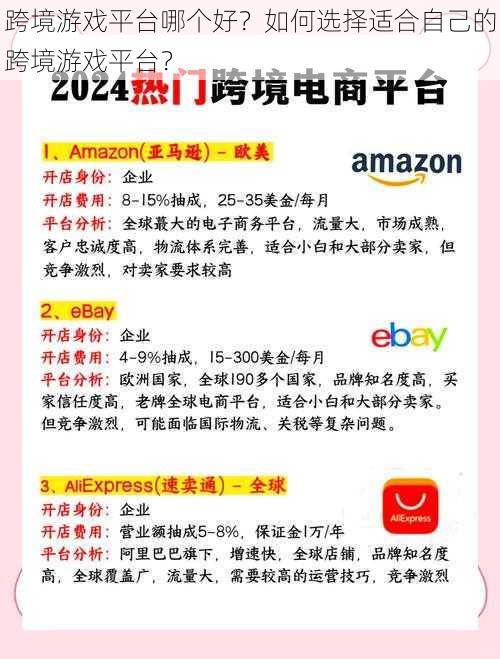 跨境游戏平台哪个好？如何选择适合自己的跨境游戏平台？

2024热门跨境电商平台

1、Amazon(亚马逊) - 欧美

amazon

开店身份：企业
开店费用：8-15%抽成，25-35美金/每月
平台分析：全球最大的电子商务平台，流量大，市场成熟，客户忠诚度高，物流体系完善，适合小白和大部分卖家，但竞争激烈，对卖家要求较高

2、eBay

ebay

开店身份：企业
开店费用：4-9%抽成，15-300美金/每月
平台分析：欧洲国家，全球190多个国家，品牌知名度高，买家信任度高，老牌全球电商平台，适合小白和大部分卖家。但竞争激烈，可能面临国际物流、关税等复杂问题。

3、AliExpress(速卖通) - 全球

AliExpress

开店身份：企业
开店费用：营业额抽成5-8%，保证金1万/年
平台分析：阿里巴巴旗下，增速快，全球店铺，品牌知名度高，全球覆盖广，流量大，需要较高的运营技巧，竞争激烈